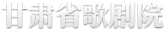 甘肃省歌剧院